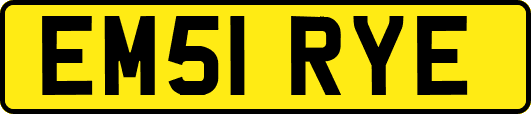 EM51 RYE